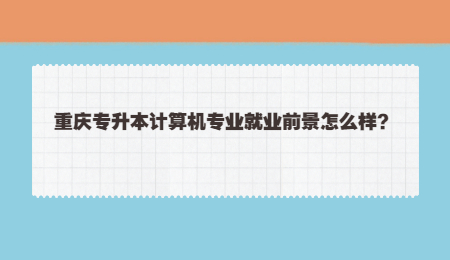 重庆专升本计算机专业就业前景怎么样？